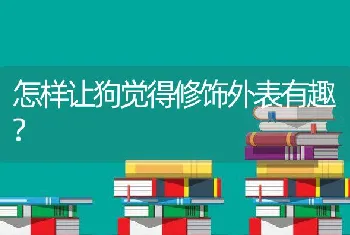 怎样让狗觉得修饰外表有趣？